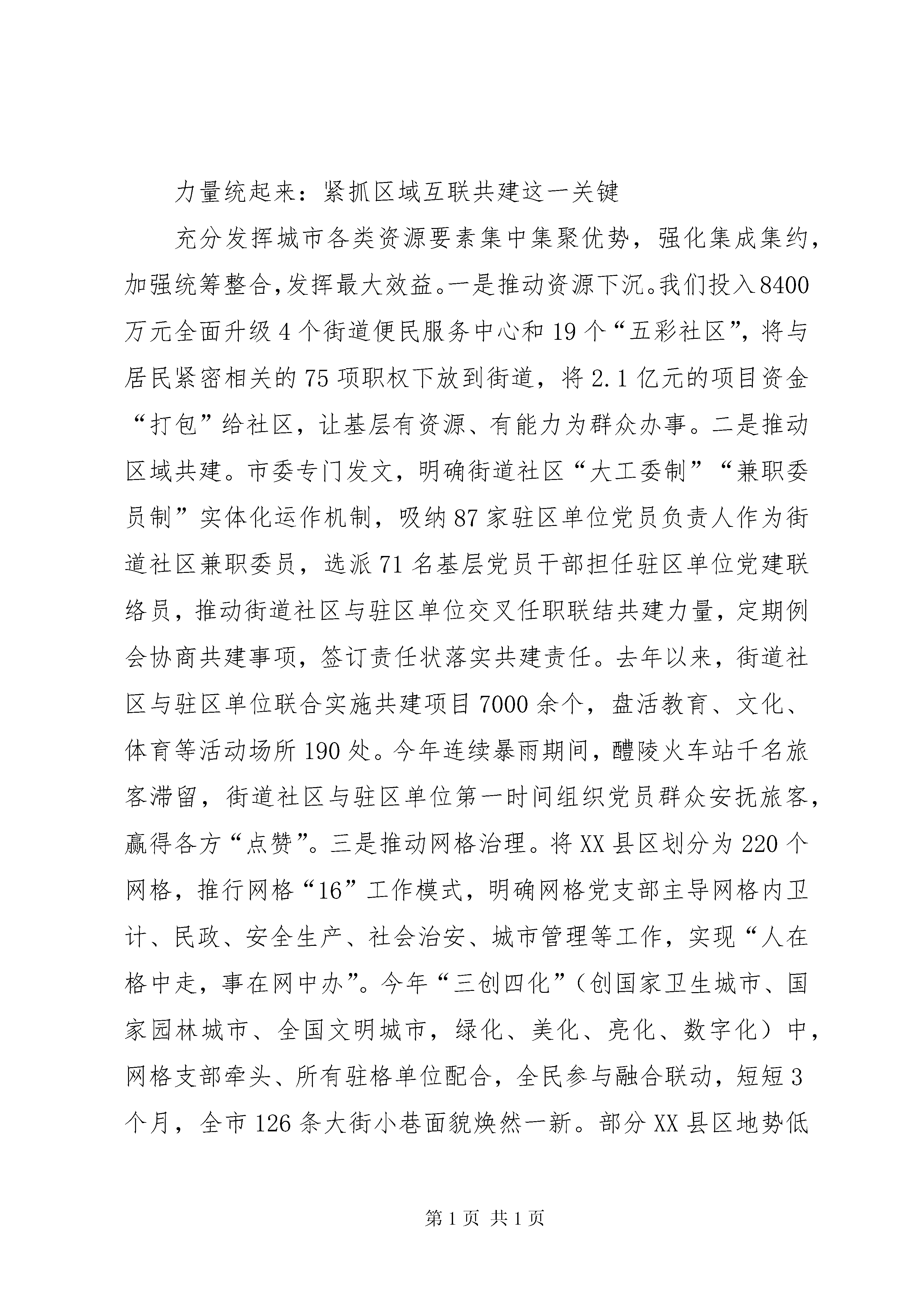 力量统起来：紧抓区域互联共建这一关键

充分发挥城市各类资源要素集中集聚优势，强化集成集约，加强统筹整合,发挥最大效益。一是推动资源下沉。我们投入8400万元全面升级4个街道便民服务中心和19个“五彩社区”，将与居民紧密相关的75项职权下放到街道，将2.1亿元的项目资金“打包”给社区，让基层有资源、有能力为群众办事。二是推动区域共建。市委专门发文，明确街道社区“大工委制”“兼职委员制”实体化运作机制，吸纳87家驻区单位党员负责人作为街道社区兼职委员，选派71名基层党员干部担任驻区单位党建联络员，推动街道社区与驻区单位交叉任职联结共建力量，定期例会协商共建事项，签订责任状落实共建责任。去年以来，街道社区与驻区单位联合实施共建项目7000余个，盘活教育、文化、体育等活动场所190处。今年连续暴雨期间，醴陵火车站千名旅客滞留，街道社区与驻区单位第一时间组织党员群众安抚旅客，赢得各方“点赞”。三是推动网格治理。将XX县区划分为220个网格，推行网格“16”工作模式，明确网格党支部主导网格内卫计、民政、安全生产、社会治安、城市管理等工作，实现“人在格中走，事在网中办”。今年“三创四化”（创国家卫生城市、国家园林城市、全国文明城市，绿化、美化、亮化、数字化）中，网格支部牵头、所有驻格单位配合，全民参与融合联动，短短3个月，全市126条大街小巷面貌焕然一新。部分XX县区地势低

第1页 共1页